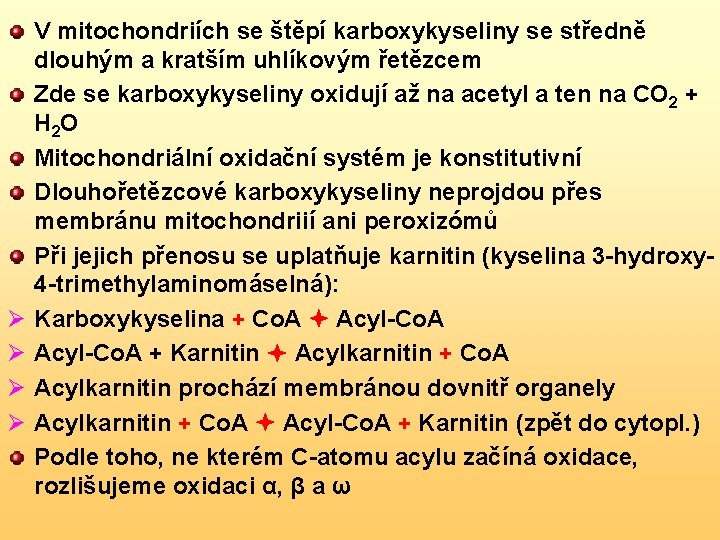 V mitochondriích se štěpí karboxykyseliny se středně dlouhým a kratším uhlíkovým řetězcem

Zde se karboxykyseliny oxidují až na acetyl a ten na $CO_2$ + $H_2O$

Mitochondriální oxidační systém je konstitutivní

Dlouhořetězcové karboxykyseliny neprojdou přes membránu mitochondriií ani peroxizómů

Při jejich přenosu se uplatňuje karnitin (kyselina 3-hydroxy-4-trimethylaminomáselná):

Karboxykyselina + CoA ✦ Acyl-CoA

Acyl-CoA + Karnitin ✦ Acylkarnitin + CoA

Acylkarnitin prochází membránou dovnitř organely

Acylkarnitin + CoA ✦ Acyl-CoA + Karnitin (zpět do cytopl.)

Podle toho, ne kterém C-atomu acylu začíná oxidace, rozlišujeme oxidaci α, β a ω